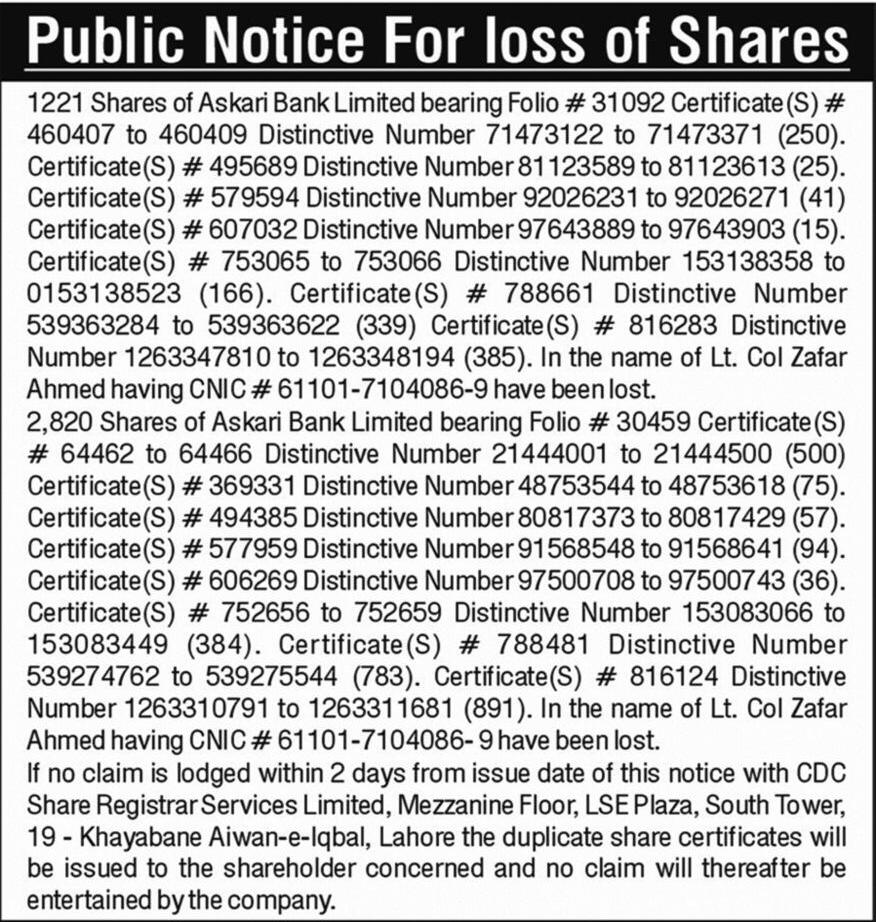 Public Notice For loss of Shares

1221 Shares of Askari Bank Limited bearing Folio # 31092 Certificate(S) # 460407 to 460409 Distinctive Number 71473122 to 71473371 (250). Certificate(S) # 495689 Distinctive Number 81123589 to 81123613 (25). Certificate(S) # 579594 Distinctive Number 92026231 to 92026271 (41) Certificate(S) # 607032 Distinctive Number 97643889 to 97643903 (15). Certificate(S) # 753065 to 753066 Distinctive Number 153138358 to 0153138523 (166). Certificate(S) # 788661 Distinctive Number 539363284 to 539363622 (339) Certificate(S) # 816283 Distinctive Number 1263347810 to 1263348194 (385). In the name of Lt. Col Zafar Ahmed having CNIC # 61101-7104086-9 have been lost.
2,820 Shares of Askari Bank Limited bearing Folio # 30459 Certificate(S) # 64462 to 64466 Distinctive Number 21444001 to 21444500 (500) Certificate(S) # 369331 Distinctive Number 48753544 to 48753618 (75). Certificate(S) # 494385 Distinctive Number 80817373 to 80817429 (57). Certificate(S) # 577959 Distinctive Number 91568548 to 91568641 (94). Certificate(S) # 606269 Distinctive Number 97500708 to 97500743 (36). Certificate(S) # 752656 to 752659 Distinctive Number 153083066 to 153083449 (384). Certificate(S) # 788481 Distinctive Number 539274762 to 539275544 (783). Certificate(S) # 816124 Distinctive Number 1263310791 to 1263311681 (891). In the name of Lt. Col Zafar Ahmed having CNIC # 61101-7104086- 9 have been lost.
If no claim is lodged within 2 days from issue date of this notice with CDC Share Registrar Services Limited, Mezzanine Floor, LSE Plaza, South Tower, 19 - Khayabane Aiwan-e-Iqbal, Lahore the duplicate share certificates will be issued to the shareholder concerned and no claim will thereafter be entertained by the company.